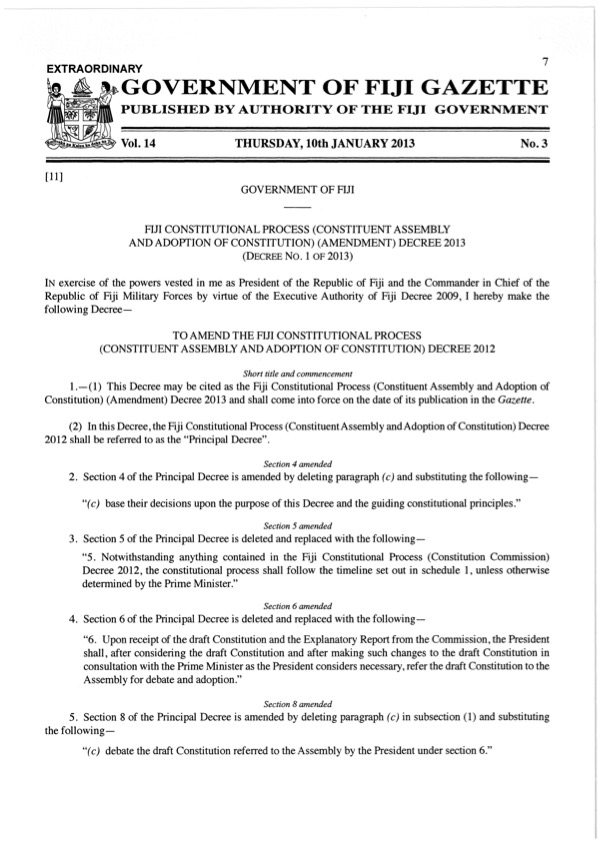 EXTRAORDINARY

7

GOVERNMENT OF FIJI GAZETTE

PUBLISHED BY AUTHORITY OF THE FIJI GOVERNMENT

Vol. 14 THURSDAY, 10th JANUARY 2013 No. 3

[11]

GOVERNMENT OF FIJI

FIJI CONSTITUTIONAL PROCESS (CONSTITUENT ASSEMBLY AND ADOPTION OF CONSTITUTION) (AMENDMENT) DECREE 2013 (DECREE NO. 1 OF 2013)

IN exercise of the powers vested in me as President of the Republic of Fiji and the Commander in Chief of the Republic of Fiji Military Forces by virtue of the Executive Authority of Fiji Decree 2009, I hereby make the following Decree—

TO AMEND THE FIJI CONSTITUTIONAL PROCESS (CONSTITUENT ASSEMBLY AND ADOPTION OF CONSTITUTION) DECREE 2012

Short title and commencement

1.—(1) This Decree may be cited as the Fiji Constitutional Process (Constituent Assembly and Adoption of Constitution) (Amendment) Decree 2013 and shall come into force on the date of its publication in the Gazette.

(2) In this Decree, the Fiji Constitutional Process (Constituent Assembly and Adoption of Constitution) Decree 2012 shall be referred to as the "Principal Decree".

Section 4 amended

2. Section 4 of the Principal Decree is amended by deleting paragraph (c) and substituting the following—

"(c) base their decisions upon the purpose of this Decree and the guiding constitutional principles."

Section 5 amended

3. Section 5 of the Principal Decree is deleted and replaced with the following—

"5. Notwithstanding anything contained in the Fiji Constitutional Process (Constitution Commission) Decree 2012, the constitutional process shall follow the timeline set out in schedule 1, unless otherwise determined by the Prime Minister."

Section 6 amended

4. Section 6 of the Principal Decree is deleted and replaced with the following—

"6. Upon receipt of the draft Constitution and the Explanatory Report from the Commission, the President shall, after considering the draft Constitution and after making such changes to the draft Constitution in consultation with the Prime Minister as the President considers necessary, refer the draft Constitution to the Assembly for debate and adoption."

Section 8 amended

5. Section 8 of the Principal Decree is amended by deleting paragraph (c) in subsection (1) and substituting the following—

"(c) debate the draft Constitution referred to the Assembly by the President under section 6."